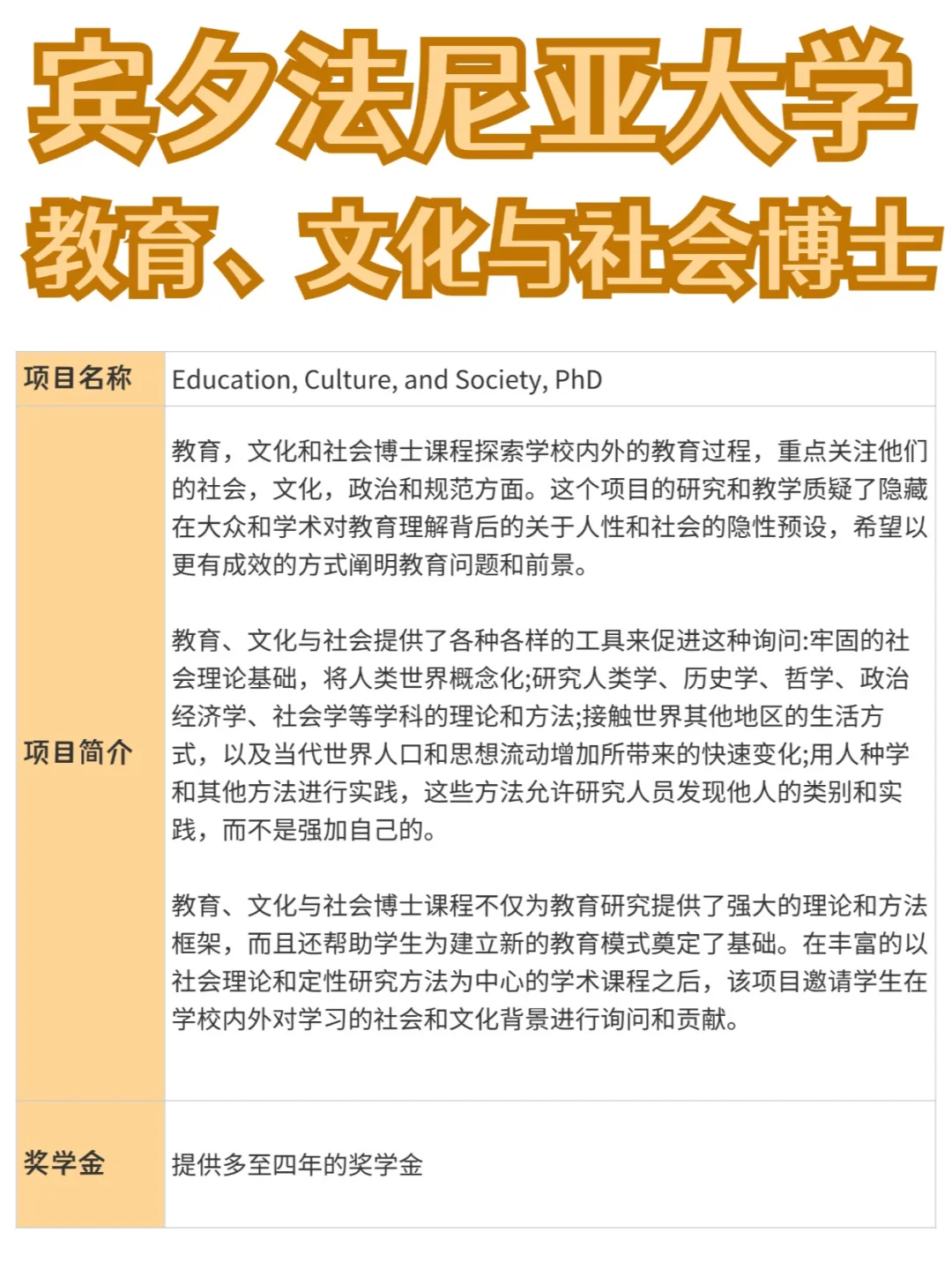 宾夕法尼亚大学
教育、文化与社会博士

| 项目名称 | Education, Culture, and Society, PhD |
|---|---|
| 项目简介 | 教育，文化和社会博士课程探索学校内外的教育过程，重点关注他们的社会，文化，政治和规范方面。这个项目的研究和教学质疑了隐藏在大众和学术对教育理解背后的关于人性和社会的隐性预设，希望以更有成效的方式阐明教育问题和前景。<br><br>教育、文化与社会提供了各种各样的工具来促进这种询问:牢固的社会理论基础，将人类世界概念化;研究人类学、历史学、哲学、政治经济学、社会学等学科的理论和方法;接触世界其他地区的生活方式，以及当代世界人口和思想流动增加所带来的快速变化;用人种学和其他方法进行实践，这些方法允许研究人员发现他人的类别和实践，而不是强加自己的。<br><br>教育、文化与社会博士课程不仅为教育研究提供了强大的理论和方法框架，而且还帮助学生为建立新的教育模式奠定了基础。在丰富的以社会理论和定性研究方法为中心的学术课程之后，该项目邀请学生在学校内外对学习的社会和文化背景进行询问和贡献。 |
| 奖学金 | 提供多至四年的奖学金 |